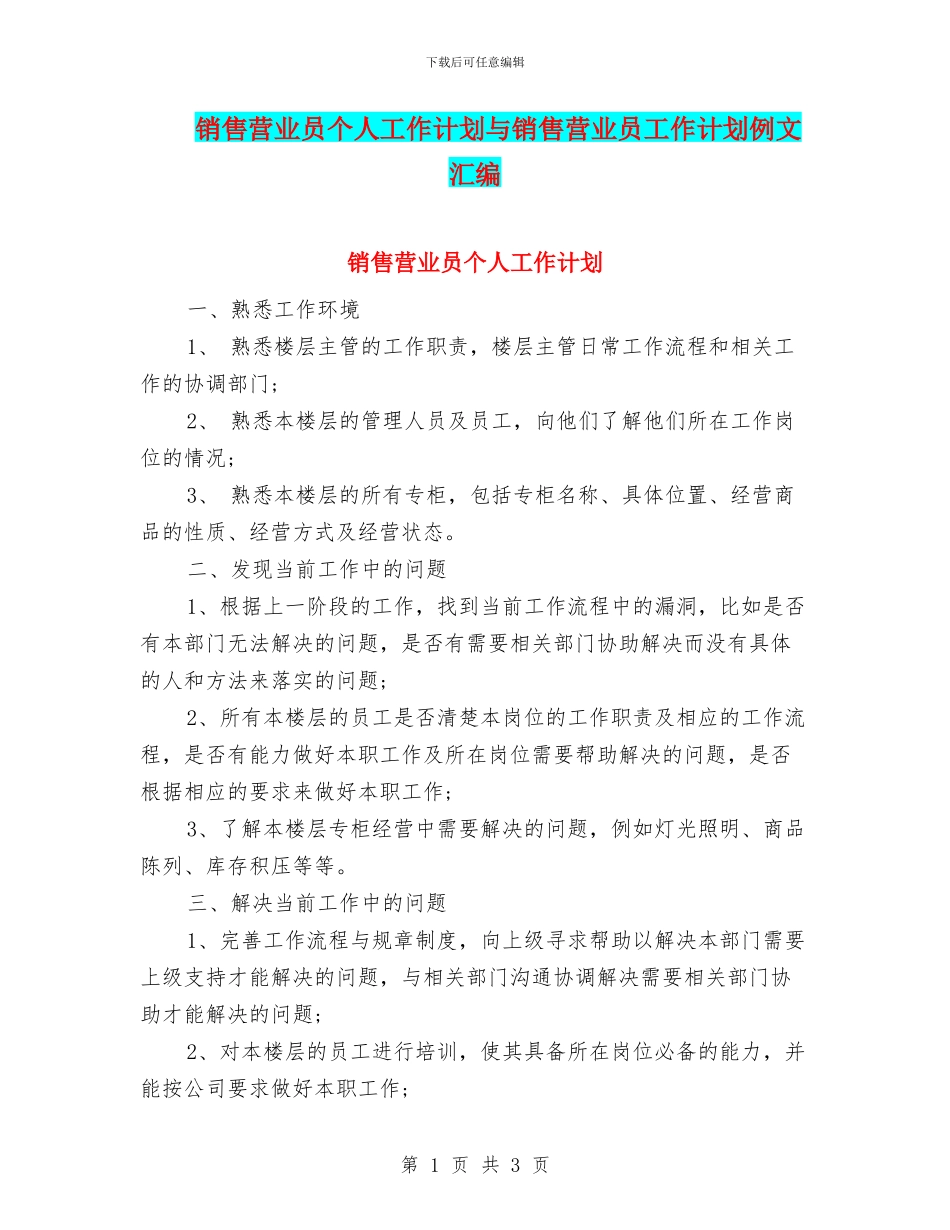 下载后可任意编辑

销售营业员个人工作计划与销售营业员工作计划例文汇编

销售营业员个人工作计划

一、熟悉工作环境

1、 熟悉楼层主管的工作职责，楼层主管日常工作流程和相关工作的协调部门；

2、 熟悉本楼层的管理人员及员工，向他们了解他们所在工作岗位的情况；

3、 熟悉本楼层的所有专柜，包括专柜名称、具体位置、经营商品的性质、经营方式及经营状态。

二、发现当前工作中的问题

1、根据上一阶段的工作，找到当前工作流程中的漏洞，比如是否有本部门无法解决的问题，是否有需要相关部门协助解决而没有具体的人和方法来落实的问题；

2、所有本楼层的员工是否清楚本岗位的工作职责及相应的工作流程，是否有能力做好本职工作及所在岗位需要帮助解决的问题，是否根据相应的要求来做好本职工作；

3、了解本楼层专柜经营中需要解决的问题，例如灯光照明、商品陈列、库存积压等等。

三、解决当前工作中的问题

1、完善工作流程与规章制度，向上级寻求帮助以解决本部门需要上级支持才能解决的问题，与相关部门沟通协调解决需要相关部门协助才能解决的问题；

2、对本楼层的员工进行培训，使其具备所在岗位必备的能力，并能按公司要求做好本职工作；

第 1 页 共 3 页